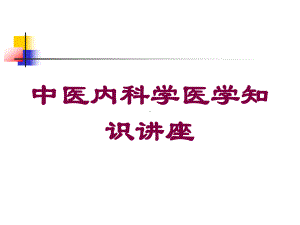 中医内科学医学知识讲座